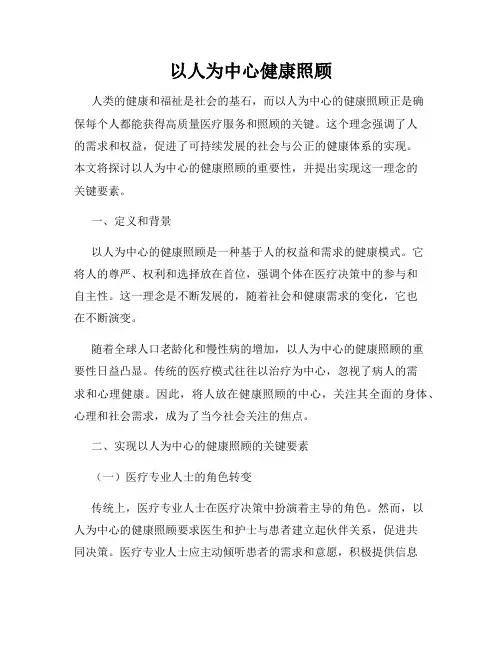 以人为中心健康照顾

人类的健康和福祉是社会的基石，而以人为中心的健康照顾正是确保每个人都能获得高质量医疗服务和照顾的关键。这个理念强调了人的需求和权益，促进了可持续发展的社会与公正的健康体系的实现。本文将探讨以人为中心的健康照顾的重要性，并提出实现这一理念的关键要素。

一、定义和背景

以人为中心的健康照顾是一种基于人的权益和需求的健康模式。它将人的尊严、权利和选择放在首位，强调个体在医疗决策中的参与和自主性。这一理念是不断发展的，随着社会和健康需求的变化，它也在不断演变。

随着全球人口老龄化和慢性病的增加，以人为中心的健康照顾的重要性日益凸显。传统的医疗模式往往以治疗为中心，忽视了病人的需求和心理健康。因此，将人放在健康照顾的中心，关注其全面的身体、心理和社会需求，成为了当今社会关注的焦点。

二、实现以人为中心的健康照顾的关键要素

（一）医疗专业人士的角色转变

传统上，医疗专业人士在医疗决策中扮演着主导的角色。然而，以人为中心的健康照顾要求医生和护士与患者建立起伙伴关系，促进共同决策。医疗专业人士应主动倾听患者的需求和意愿，积极提供信息